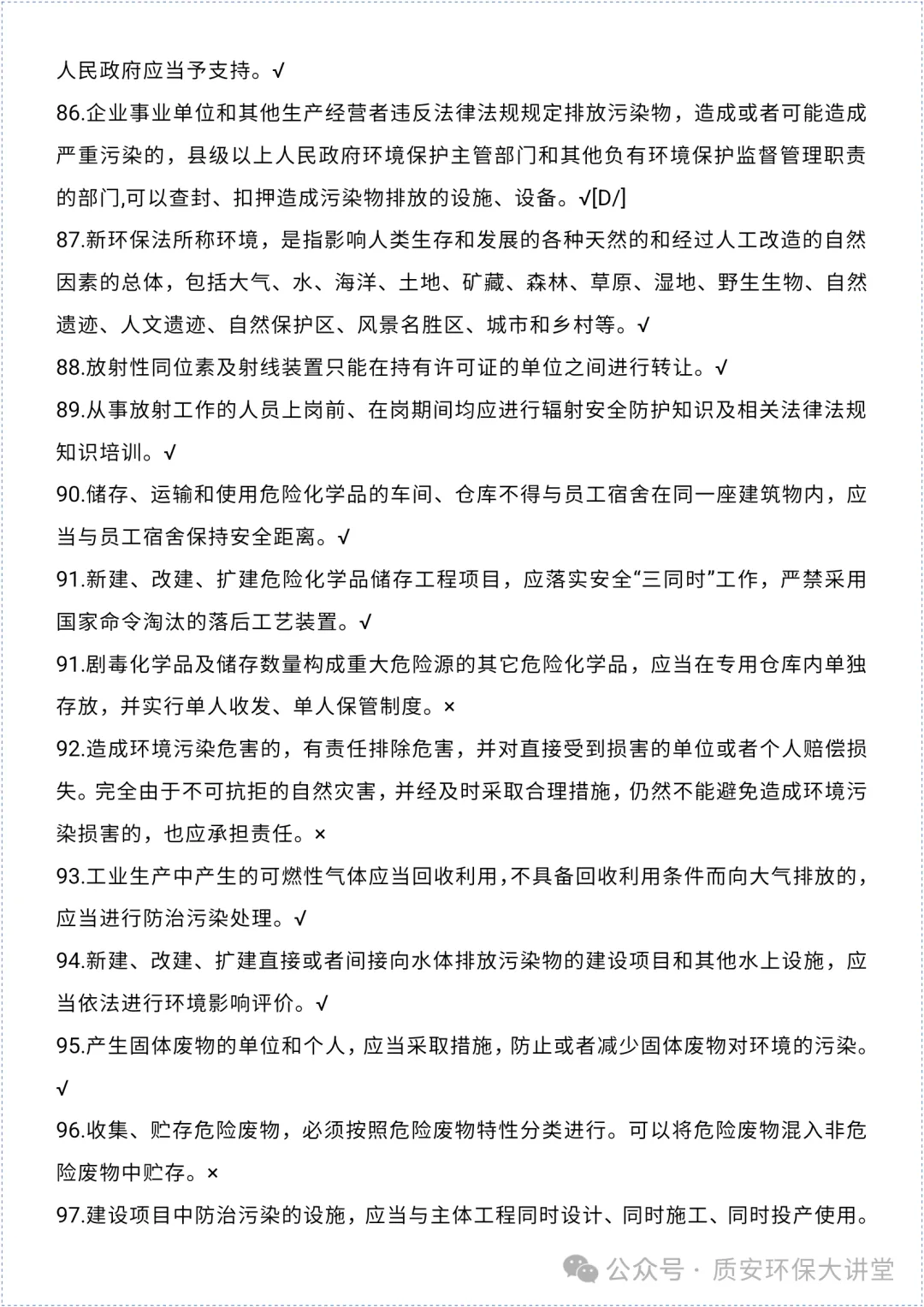 人民政府应当予支持。√

86.企业事业单位和其他生产经营者违反法律法规规定排放污染物，造成或者可能造成严重污染的，县级以上人民政府环境保护主管部门和其他负有环境保护监督管理职责的部门,可以查封、扣押造成污染物排放的设施、设备。√[D/]

87.新环保法所称环境，是指影响人类生存和发展的各种天然的和经过人工改造的自然因素的总体，包括大气、水、海洋、土地、矿藏、森林、草原、湿地、野生生物、自然遗迹、人文遗迹、自然保护区、风景名胜区、城市和乡村等。√

88.放射性同位素及射线装置只能在持有许可证的单位之间进行转让。√

89.从事放射工作的人员上岗前、在岗期间均应进行辐射安全防护知识及相关法律法规知识培训。√

90.储存、运输和使用危险化学品的车间、仓库不得与员工宿舍在同一座建筑物内，应当与员工宿舍保持安全距离。√

91.新建、改建、扩建危险化学品储存工程项目，应落实安全“三同时”工作，严禁采用国家命令淘汰的落后工艺装置。√

91.剧毒化学品及储存数量构成重大危险源的其它危险化学品，应当在专用仓库内单独存放，并实行单人收发、单人保管制度。×

92.造成环境污染危害的，有责任排除危害，并对直接受到损害的单位或者个人赔偿损失。完全由于不可抗拒的自然灾害，并经及时采取合理措施，仍然不能避免造成环境污染损害的，也应承担责任。×

93.工业生产中产生的可燃性气体应当回收利用,不具备回收利用条件而向大气排放的,应当进行防治污染处理。√

94.新建、改建、扩建直接或者间接向水体排放污染物的建设项目和其他水上设施，应当依法进行环境影响评价。√

95.产生固体废物的单位和个人，应当采取措施，防止或者减少固体废物对环境的污染。√

96.收集、贮存危险废物，必须按照危险废物特性分类进行。可以将危险废物混入非危险废物中贮存。×

97.建设项目中防治污染的设施，应当与主体工程同时设计、同时施工、同时投产使用。

公众号 · 质安环保大讲堂